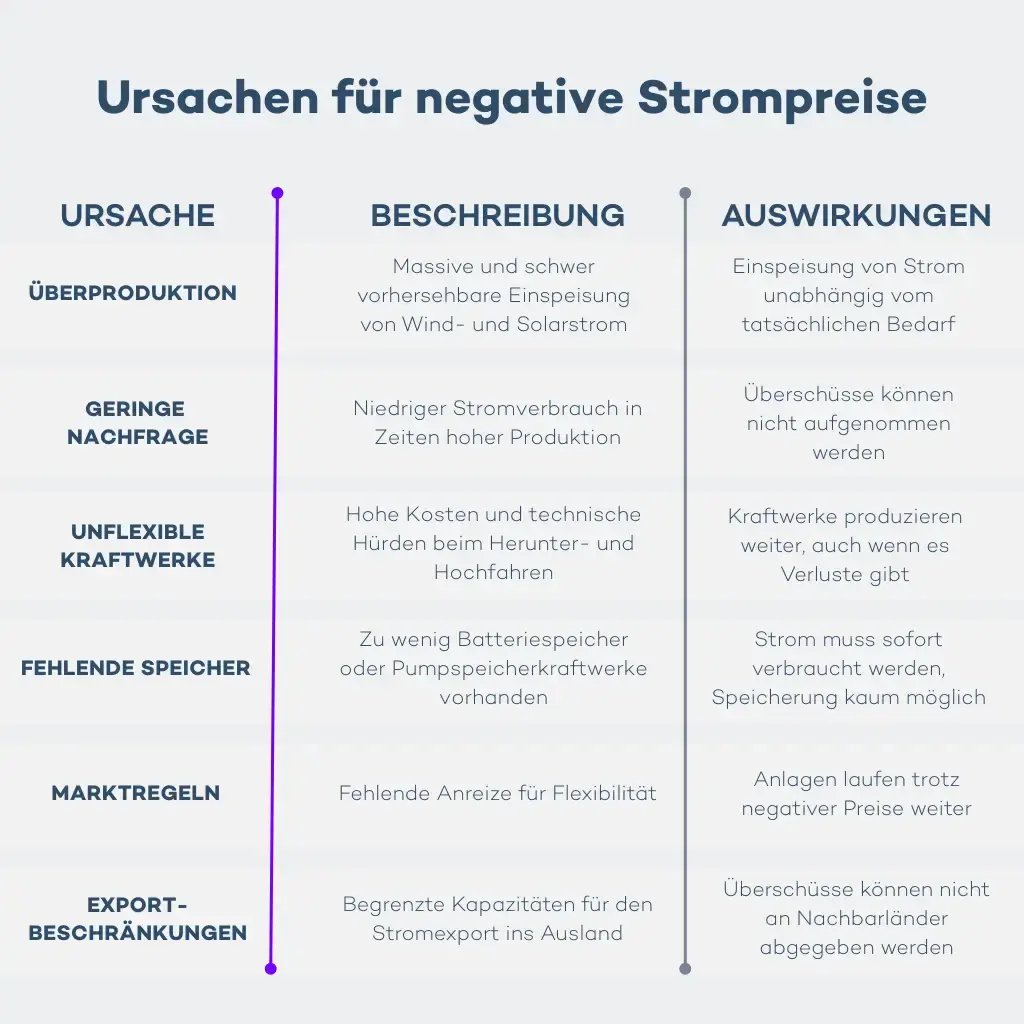 Ursachen für negative Strompreise

| URSACHE | BESCHREIBUNG | AUSWIRKUNGEN |
|---|---|---|
| ÜBERPRODUKTION | Massive und schwer vorhersehbare Einspeisung von Wind- und Solarstrom | Einspeisung von Strom unabhängig vom tatsächlichen Bedarf |
| GERINGE NACHFRAGE | Niedriger Stromverbrauch in Zeiten hoher Produktion | Überschüsse können nicht aufgenommen werden |
| UNFLEXIBLE KRAFTWERKE | Hohe Kosten und technische Hürden beim Herunter- und Hochfahren | Kraftwerke produzieren weiter, auch wenn es Verluste gibt |
| FEHLENDE SPEICHER | Zu wenig Batteriespeicher oder Pumpspeicherkraftwerke vorhanden | Strom muss sofort verbraucht werden, Speicherung kaum möglich |
| MARKTREGELN | Fehlende Anreize für Flexibilität | Anlagen laufen trotz negativer Preise weiter |
| EXPORT-BESCHRÄNKUNGEN | Begrenzte Kapazitäten für den Stromexport ins Ausland | Überschüsse können nicht an Nachbarländer abgegeben werden |